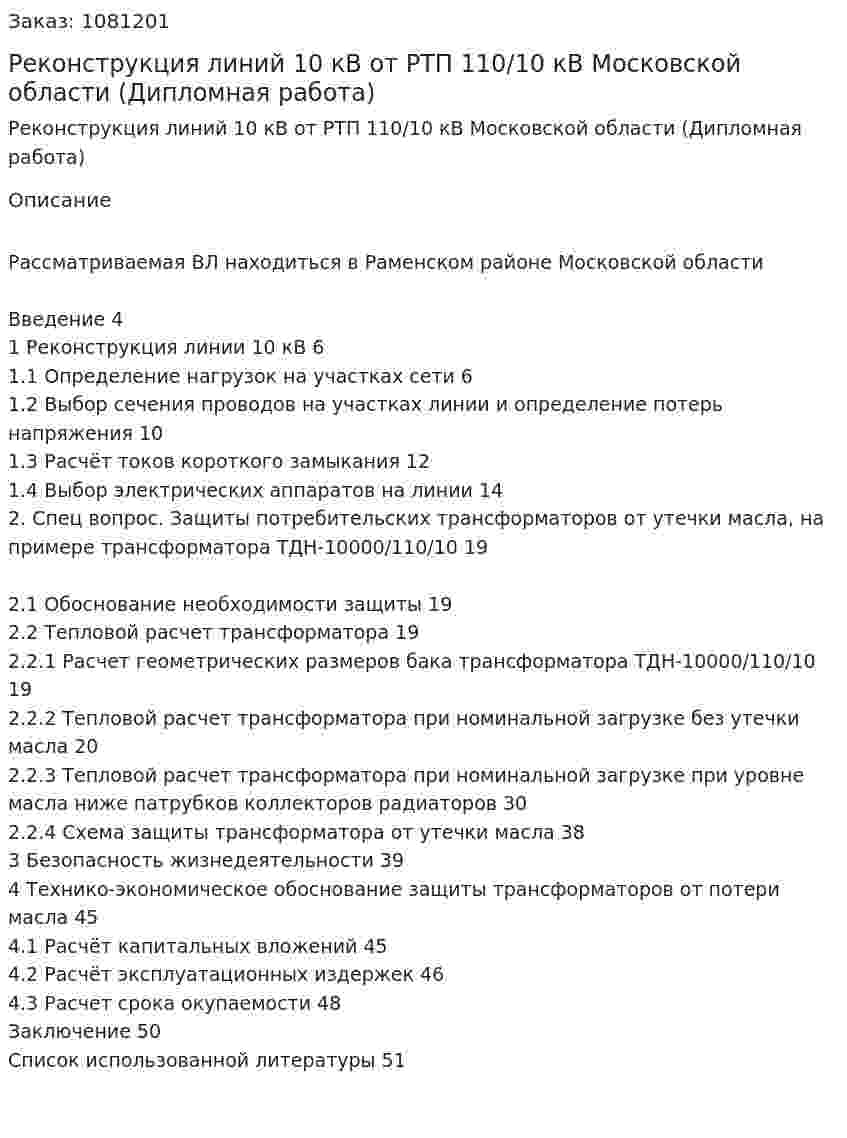 Заказ: 1081201

Реконструкция линий 10 кВ от РТП 110/10 кВ Московской области (Дипломная работа)

Реконструкция линий 10 кВ от РТП 110/10 кВ Московской области (Дипломная работа)

Описание

Рассматриваемая ВЛ находиться в Раменском районе Московской области

Введение 4
1 Реконструкция линии 10 кВ 6
1.1 Определение нагрузок на участках сети 6
1.2 Выбор сечения проводов на участках линии и определение потерь напряжения 10
1.3 Расчёт токов короткого замыкания 12
1.4 Выбор электрических аппаратов на линии 14
2. Спец вопрос. Защиты потребительских трансформаторов от утечки масла, на примере трансформатора ТДН-10000/110/10 19

2.1 Обоснование необходимости защиты 19
2.2 Тепловой расчет трансформатора 19
2.2.1 Расчет геометрических размеров бака трансформатора ТДН-10000/110/10 19
2.2.2 Тепловой расчет трансформатора при номинальной загрузке без утечки масла 20
2.2.3 Тепловой расчет трансформатора при номинальной загрузке при уровне масла ниже патрубков коллекторов радиаторов 30
2.2.4 Схема защиты трансформатора от утечки масла 38
3 Безопасность жизнедеятельности 39
4 Технико-экономическое обоснование защиты трансформаторов от потери масла 45
4.1 Расчёт капитальных вложений 45
4.2 Расчёт эксплуатационных издержек 46
4.3 Расчет срока окупаемости 48
Заключение 50
Список использованной литературы 51